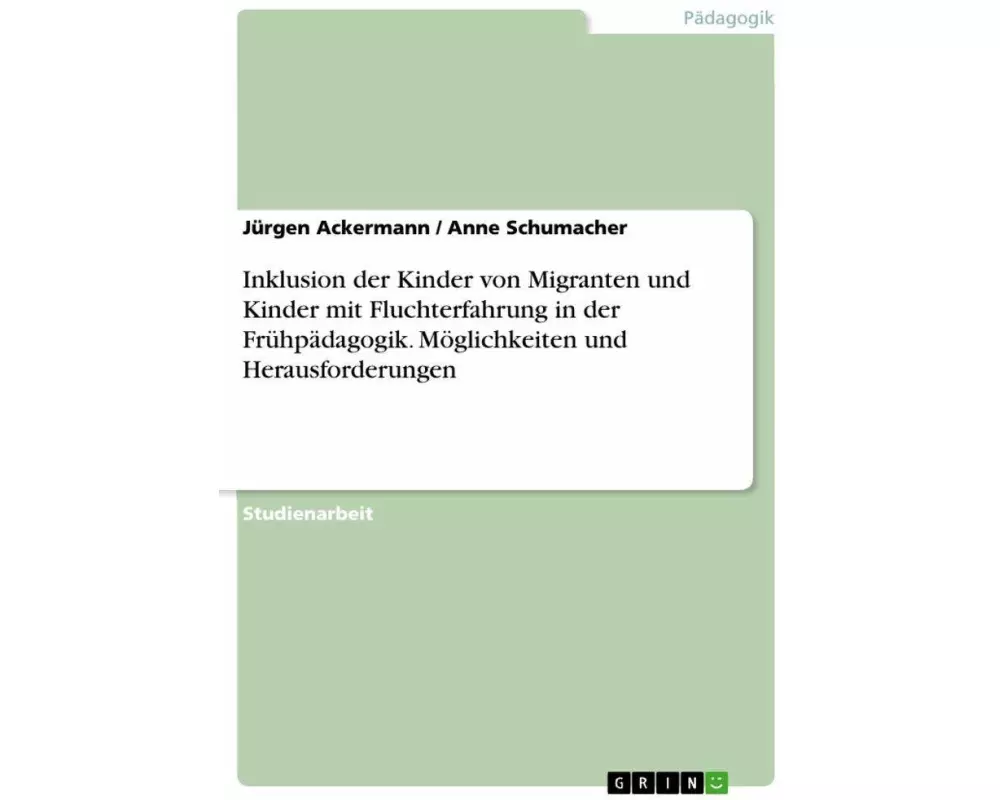 Pädagogik

Jürgen Ackermann / Anne Schumacher

Inklusion der Kinder von Migranten und Kinder mit Fluchterfahrung in der Frühpädagogik. Möglichkeiten und Herausforderungen

Studienarbeit

GRIN